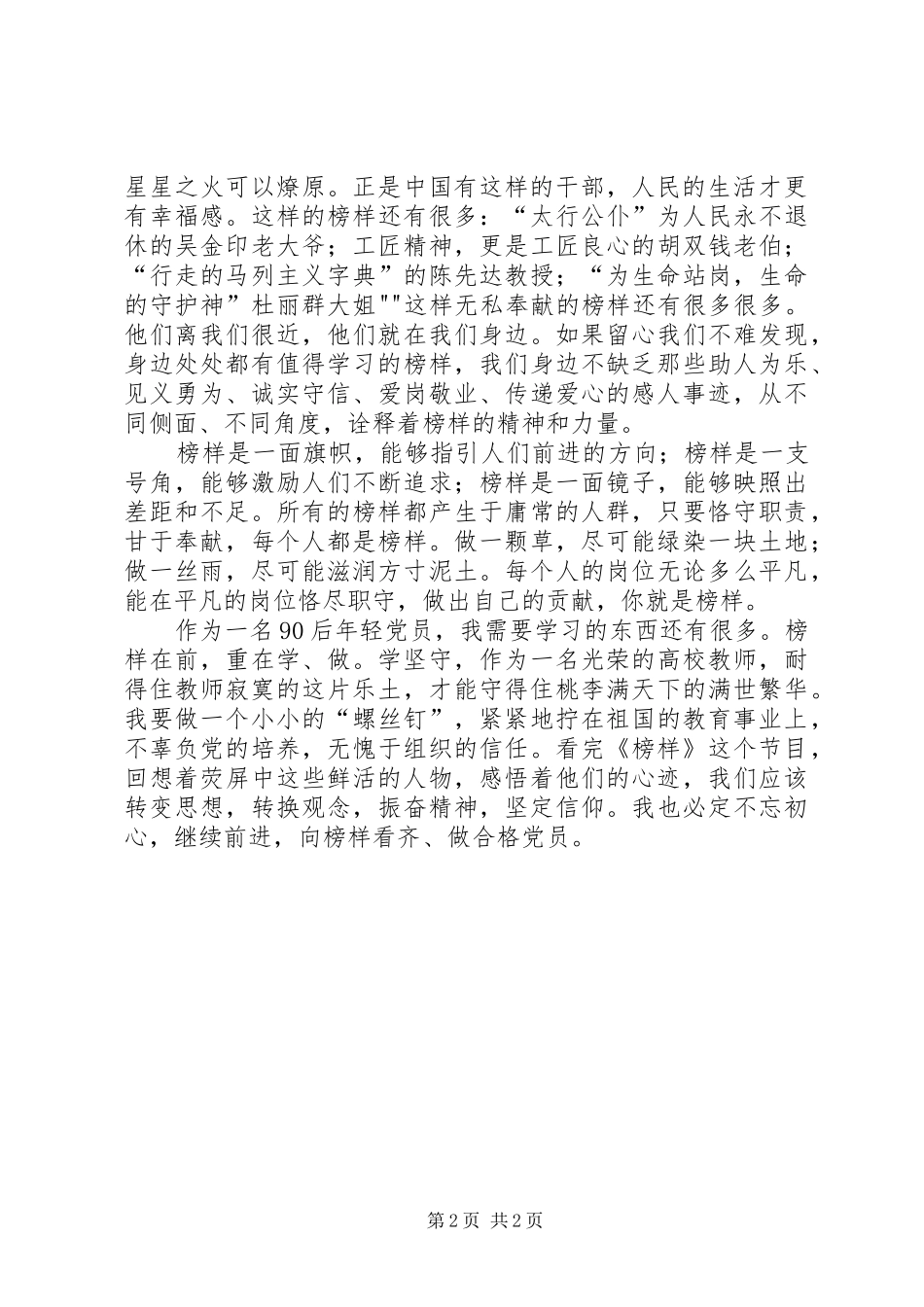 星星之火可以燎原。正是中国有这样的干部，人民的生活才更有幸福感。这样的榜样还有很多：“太行公仆”为人民永不退休的吴金印老大爷；工匠精神，更是工匠良心的胡双钱老伯；“行走的马列主义字典”的陈先达教授；“为生命站岗，生命的守护神”杜丽群大姐""这样无私奉献的榜样还有很多很多。他们离我们很近，他们就在我们身边。如果留心我们不难发现，身边处处都有值得学习的榜样，我们身边不缺乏那些助人为乐、见义勇为、诚实守信、爱岗敬业、传递爱心的感人事迹，从不同侧面、不同角度，诠释着榜样的精神和力量。

榜样是一面旗帜，能够指引人们前进的方向；榜样是一支号角，能够激励人们不断追求；榜样是一面镜子，能够映照出差距和不足。所有的榜样都产生于庸常的人群，只要恪守职责，甘于奉献，每个人都是榜样。做一颗草，尽可能绿染一块土地；做一丝雨，尽可能滋润方寸泥土。每个人的岗位无论多么平凡，能在平凡的岗位恪尽职守，做出自己的贡献，你就是榜样。

作为一名90后年轻党员，我需要学习的东西还有很多。榜样在前，重在学、做。学坚守，作为一名光荣的高校教师，耐得住教师寂寞的这片乐土，才能守得住桃李满天下的满世繁华。我要做一个小小的“螺丝钉”，紧紧地拧在祖国的教育事业上，不辜负党的培养，无愧于组织的信任。看完《榜样》这个节目，回想着荧屏中这些鲜活的人物，感悟着他们的心迹，我们应该转变思想，转换观念，振奋精神，坚定信仰。我也必定不忘初心，继续前进，向榜样看齐、做合格党员。

第2页 共2页